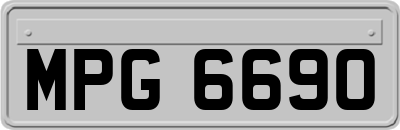 MPG 6690